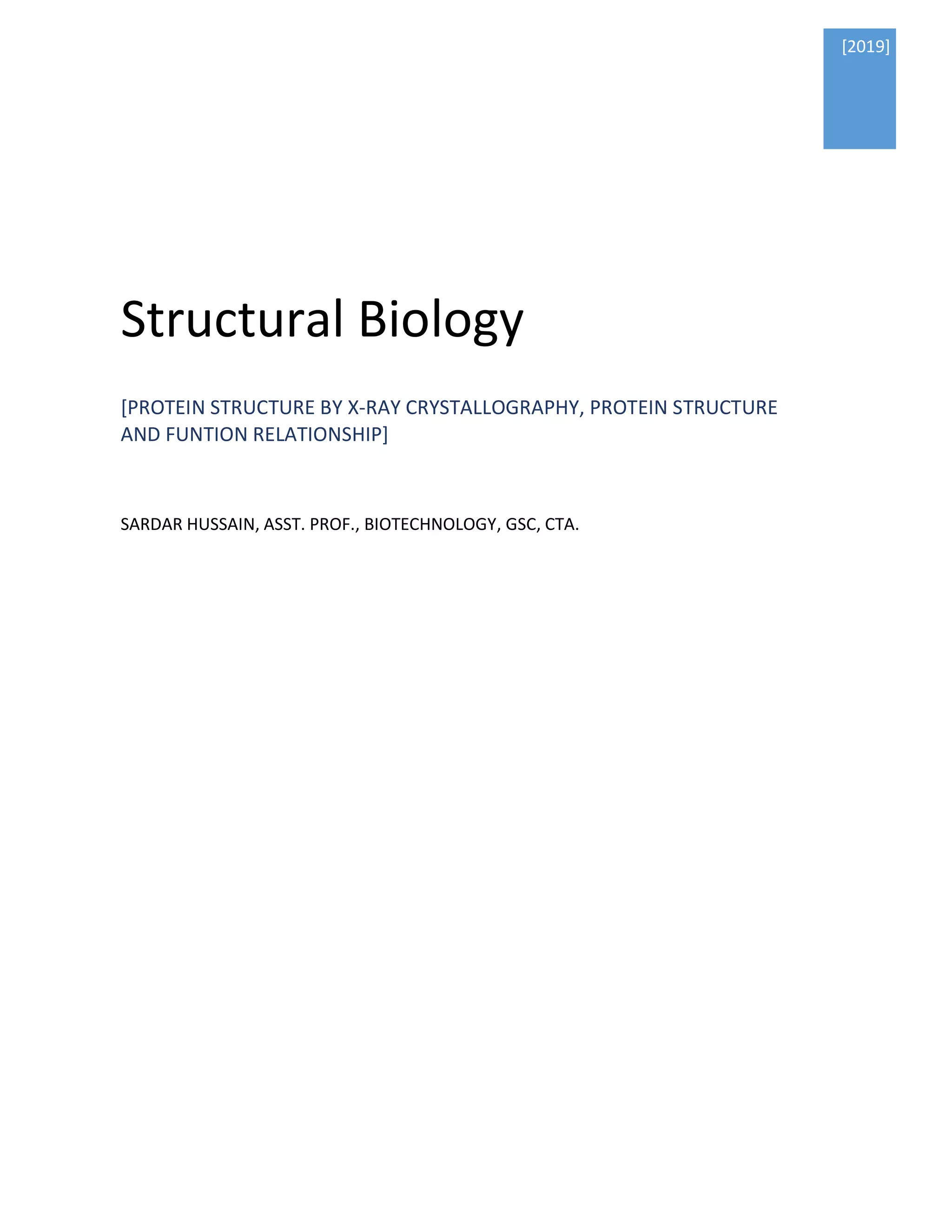 [2019]

Structural Biology

[PROTEIN STRUCTURE BY X-RAY CRYSTALLOGRAPHY, PROTEIN STRUCTURE AND FUNTION RELATIONSHIP]

SARDAR HUSSAIN, ASST. PROF., BIOTECHNOLOGY, GSC, CTA.